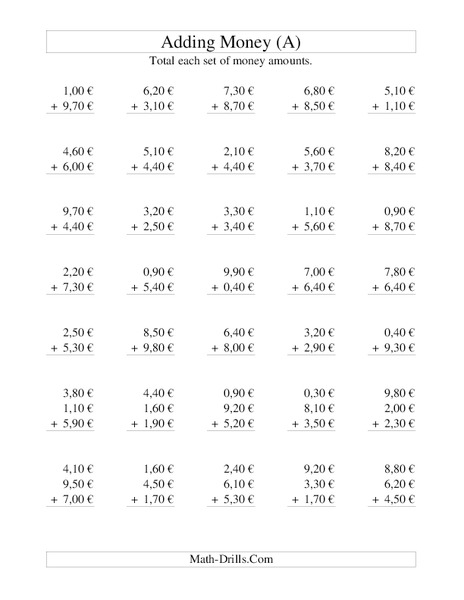 Adding Money (A)

Total each set of money amounts.

1,00 €
+ 9,70 €

6,20 €
+ 3,10 €

7,30 €
+ 8,70 €

6,80 €
+ 8,50 €

5,10 €
+ 1,10 €

4,60 €
+ 6,00 €

5,10 €
+ 4,40 €

2,10 €
+ 4,40 €

5,60 €
+ 3,70 €

8,20 €
+ 8,40 €

9,70 €
+ 4,40 €

3,20 €
+ 2,50 €

3,30 €
+ 3,40 €

1,10 €
+ 5,60 €

0,90 €
+ 8,70 €

2,20 €
+ 7,30 €

0,90 €
+ 5,40 €

9,90 €
+ 0,40 €

7,00 €
+ 6,40 €

7,80 €
+ 6,40 €

2,50 €
+ 5,30 €

8,50 €
+ 9,80 €

6,40 €
+ 8,00 €

3,20 €
+ 2,90 €

0,40 €
+ 9,30 €

3,80 €
1,10 €
+ 5,90 €

4,40 €
1,60 €
+ 1,90 €

0,90 €
9,20 €
+ 5,20 €

0,30 €
8,10 €
+ 3,50 €

9,80 €
2,00 €
+ 2,30 €

4,10 €
9,50 €
+ 7,00 €

1,60 €
4,50 €
+ 1,70 €

2,40 €
6,10 €
+ 5,30 €

9,20 €
3,30 €
+ 1,70 €

8,80 €
6,20 €
+ 4,50 €

Math-Drills.Com